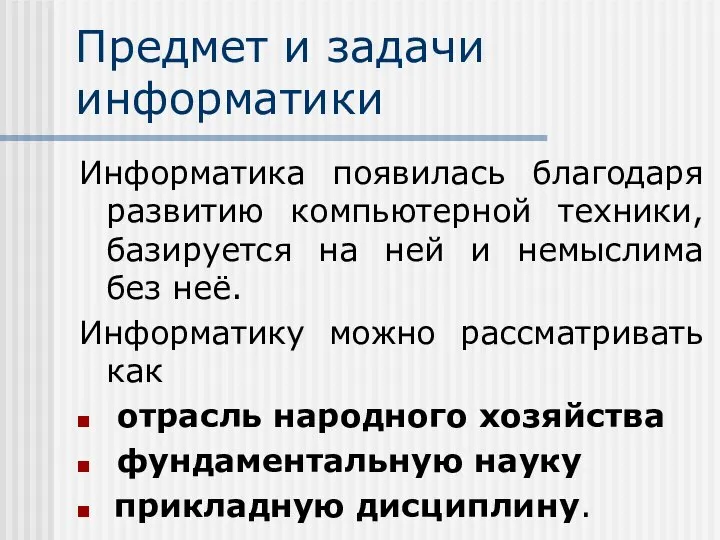 Предмет и задачи информатики

Информатика появилась благодаря развитию компьютерной техники, базируется на ней и немыслима без неё.

Информатику можно рассматривать как

- отрасль народного хозяйства
- фундаментальную науку
- прикладную дисциплину.